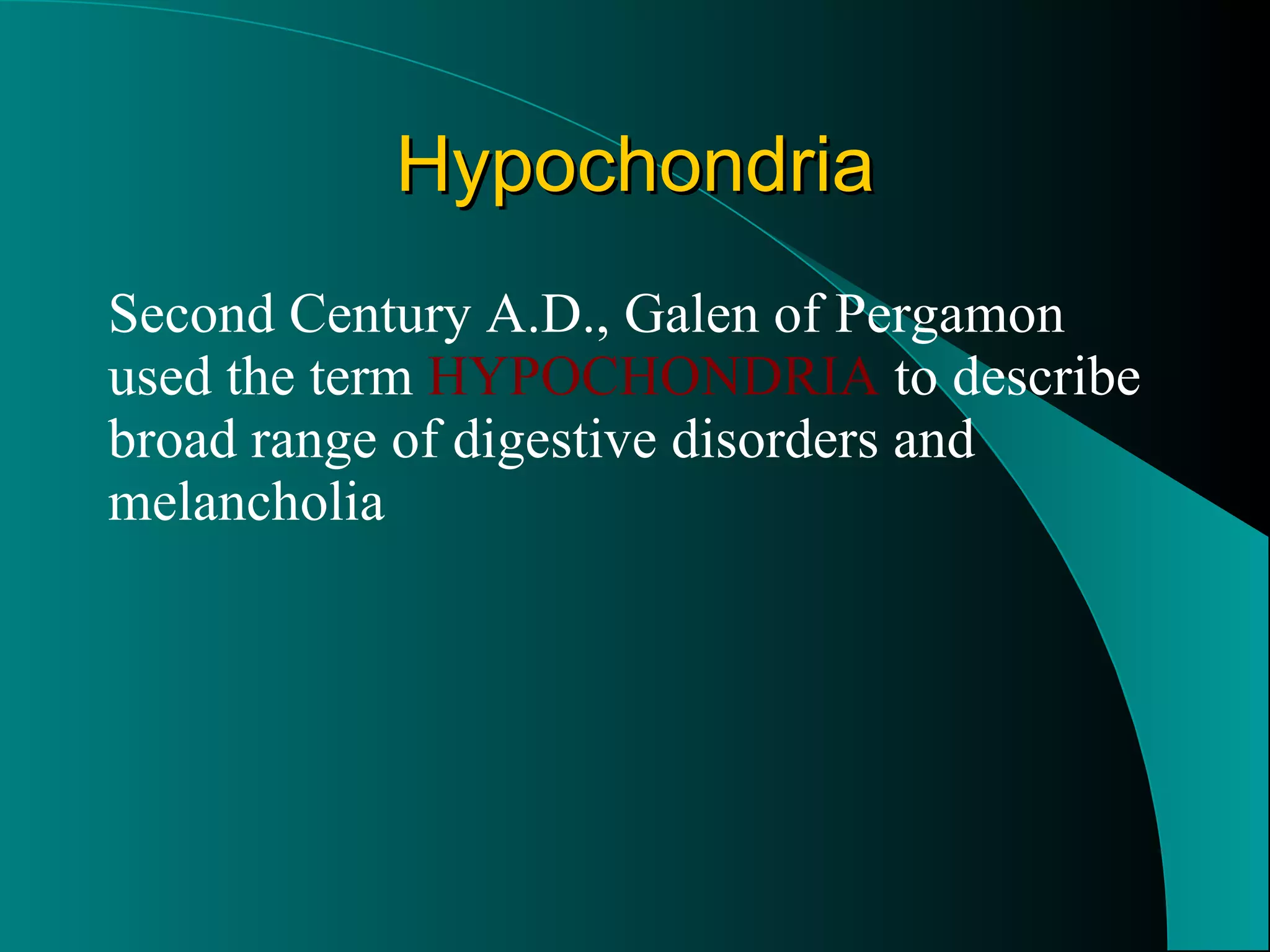 Hypochondria

Second Century A.D., Galen of Pergamon used the term HYPOCHONDRIA to describe broad range of digestive disorders and melancholia